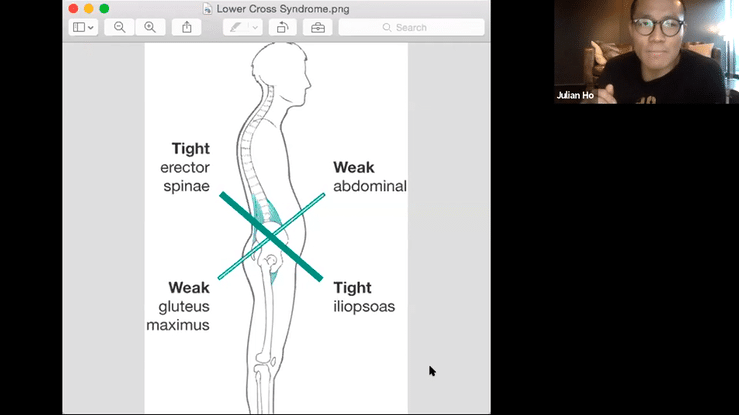 Lower Cross Syndrome.png

Search

Julian Ho

Tight
erector
spinae

Weak
abdominal

Weak
gluteus
maximus

Tight
iliopsoas